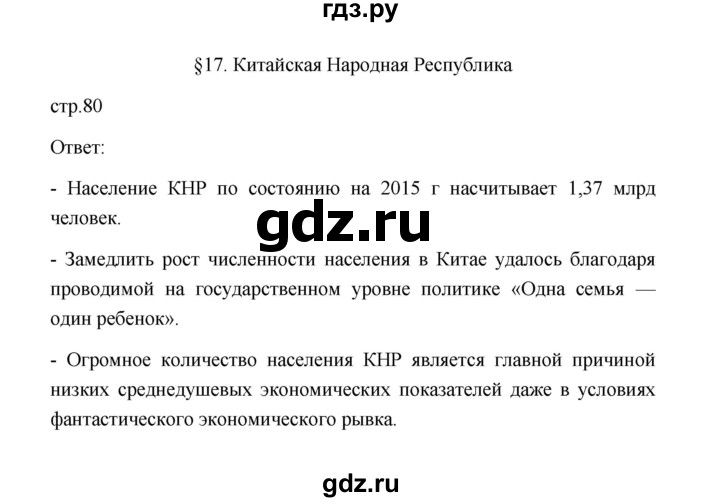 гдз.ру

§17. Китайская Народная Республика

стр.80

Ответ:

- Население КНР по состоянию на 2015 г насчитывает 1,37 млрд человек.

gdz.ru

- Замедлить рост численности населения в Китае удалось благодаря проводимой на государственном уровне политике «Одна семья — один ребенок».

- Огромное количество населения КНР является главной причиной низких среднедушевых экономических показателей даже в условиях фантастического экономического рывка.

gdz.ru